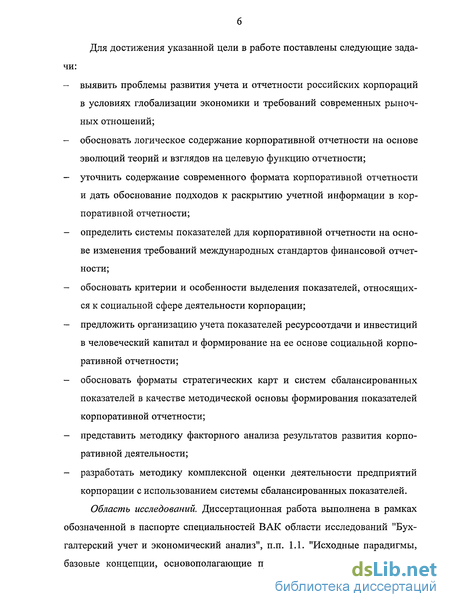 6

Для достижения указанной цели в работе поставлены следующие задачи:

– выявить проблемы развития учета и отчетности российских корпораций в условиях глобализации экономики и требований современных рыночных отношений;

– обосновать логическое содержание корпоративной отчетности на основе эволюций теорий и взглядов на целевую функцию отчетности;

– уточнить содержание современного формата корпоративной отчетности и дать обоснование подходов к раскрытию учетной информации в корпоративной отчетности;

– определить системы показателей для корпоративной отчетности на основе изменения требований международных стандартов финансовой отчетности;

– обосновать критерии и особенности выделения показателей, относящихся к социальной сфере деятельности корпорации;

– предложить организацию учета показателей ресурсоотдачи и инвестиций в человеческий капитал и формирование на ее основе социальной корпоративной отчетности;

– обосновать форматы стратегических карт и систем сбалансированных показателей в качестве методической основы формирования показателей корпоративной отчетности;

– представить методику факторного анализа результатов развития корпоративной деятельности;

– разработать методику комплексной оценки деятельности предприятий корпорации с использованием системы сбалансированных показателей.

Область исследований. Диссертационная работа выполнена в рамках обозначенной в паспорте специальностей ВАК области исследований "Бухгалтерский учет и экономический анализ", п.п. 1.1. "Исходные парадигмы, базовые концепции, основополагающие п

dsLib.net
библиотека диссертаций